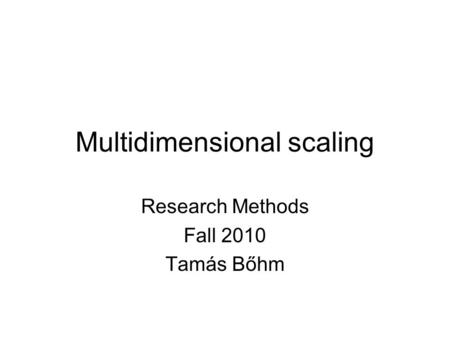 Multidimensional scaling

Research Methods
Fall 2010
Tamás Bőhm